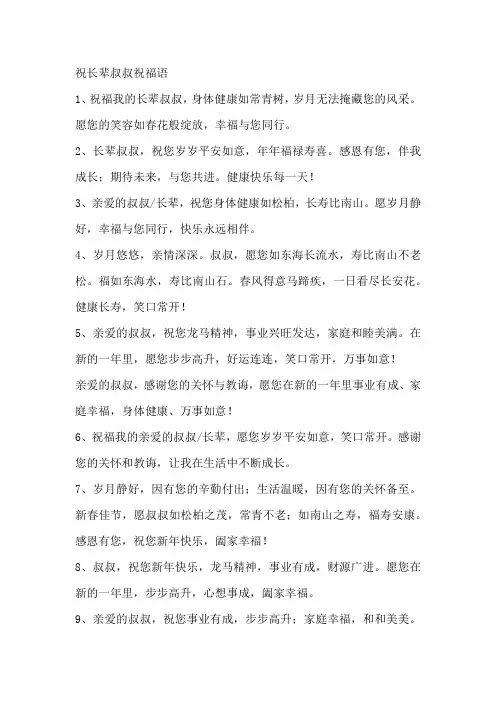 祝长辈叔叔祝福语

1、祝福我的长辈叔叔，身体健康如常青树，岁月无法掩藏您的风采。愿您的笑容如春花般绽放，幸福与您同行。

2、长辈叔叔，祝您岁岁平安如意，年年福禄寿喜。感恩有您，伴我成长；期待未来，与您共进。健康快乐每一天！

3、亲爱的叔叔/长辈，祝您身体健康如松柏，长寿比南山。愿岁月静好，幸福与您同行，快乐永远相伴。

4、岁月悠悠，亲情深深。叔叔，愿您如东海长流水，寿比南山不老松。福如东海水，寿比南山石。春风得意马蹄疾，一日看尽长安花。健康长寿，笑口常开！

5、亲爱的叔叔，祝您龙马精神，事业兴旺发达，家庭和睦美满。在新的一年里，愿您步步高升，好运连连，笑口常开，万事如意！

亲爱的叔叔，感谢您的关怀与教诲，愿您在新的一年里事业有成、家庭幸福，身体健康、万事如意！

6、祝福我的亲爱的叔叔/长辈，愿您岁岁平安如意，笑口常开。感谢您的关怀和教诲，让我在生活中不断成长。

7、岁月静好，因有您的辛勤付出；生活温暖，因有您的关怀备至。新春佳节，愿叔叔如松柏之茂，常青不老；如南山之寿，福寿安康。感恩有您，祝您新年快乐，阖家幸福！

8、叔叔，祝您新年快乐，龙马精神，事业有成，财源广进。愿您在新的一年里，步步高升，心想事成，阖家幸福。

9、亲爱的叔叔，祝您事业有成，步步高升；家庭幸福，和和美美。